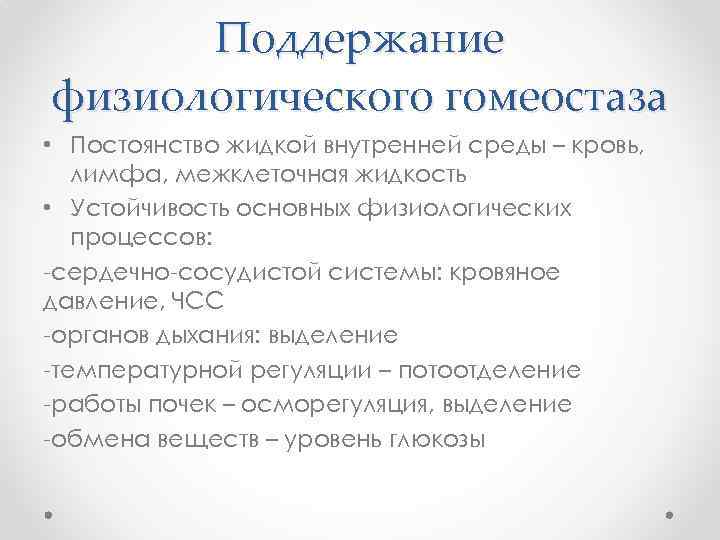 Поддержание физиологического гомеостаза

• Постоянство жидкой внутренней среды – кровь, лимфа, межклеточная жидкость
• Устойчивость основных физиологических процессов:

-сердечно-сосудистой системы: кровяное давление, ЧСС
-органов дыхания: выделение
-температурной регуляции – потоотделение
-работы почек – осморегуляция, выделение
-обмена веществ – уровень глюкозы